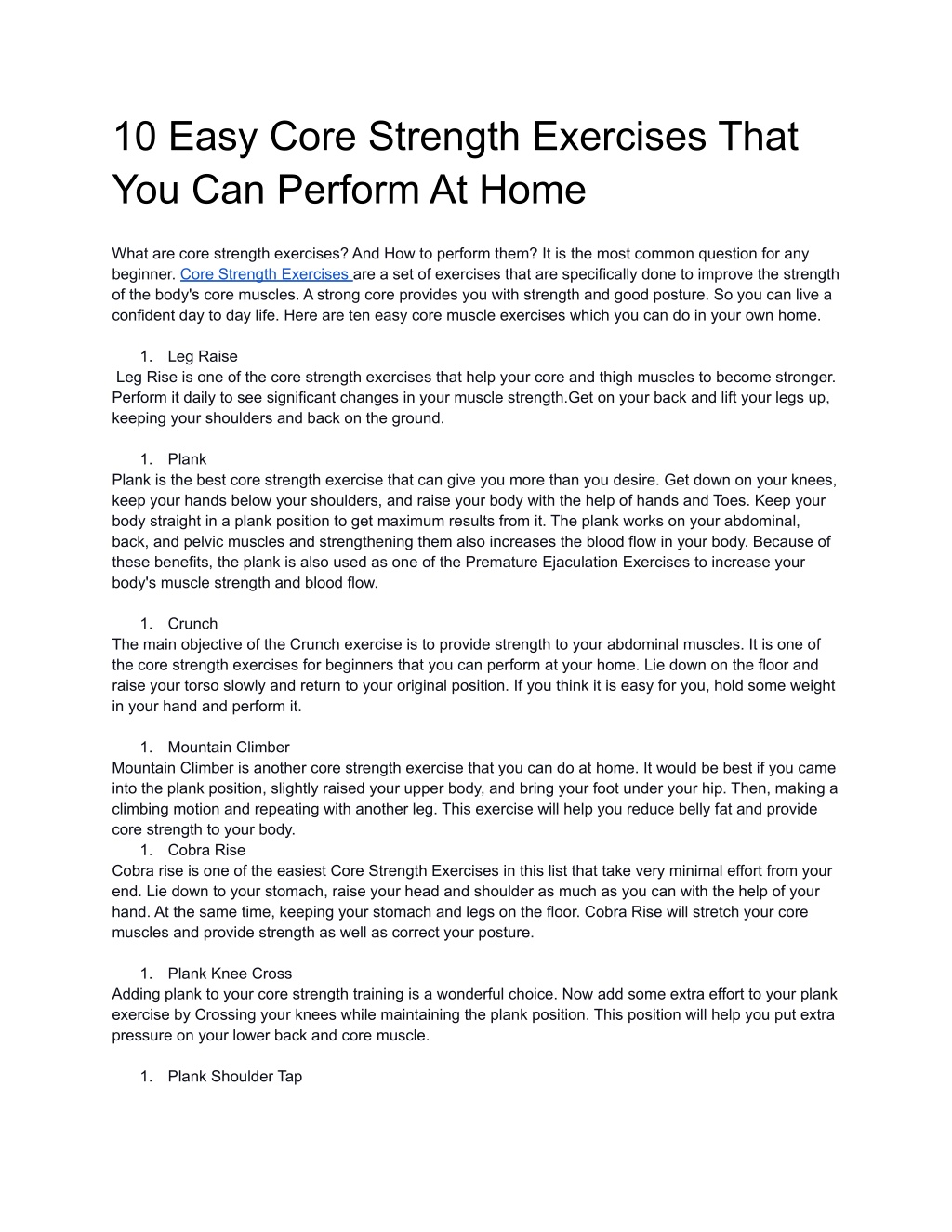 10 Easy Core Strength Exercises That You Can Perform At Home

What are core strength exercises? And How to perform them? It is the most common question for any beginner. Core Strength Exercises are a set of exercises that are specifically done to improve the strength of the body's core muscles. A strong core provides you with strength and good posture. So you can live a confident day to day life. Here are ten easy core muscle exercises which you can do in your own home.

1. Leg Raise
Leg Rise is one of the core strength exercises that help your core and thigh muscles to become stronger. Perform it daily to see significant changes in your muscle strength.Get on your back and lift your legs up, keeping your shoulders and back on the ground.

1. Plank
Plank is the best core strength exercise that can give you more than you desire. Get down on your knees, keep your hands below your shoulders, and raise your body with the help of hands and Toes. Keep your body straight in a plank position to get maximum results from it. The plank works on your abdominal, back, and pelvic muscles and strengthening them also increases the blood flow in your body. Because of these benefits, the plank is also used as one of the Premature Ejaculation Exercises to increase your body's muscle strength and blood flow.

1. Crunch
The main objective of the Crunch exercise is to provide strength to your abdominal muscles. It is one of the core strength exercises for beginners that you can perform at your home. Lie down on the floor and raise your torso slowly and return to your original position. If you think it is easy for you, hold some weight in your hand and perform it.

1. Mountain Climber
Mountain Climber is another core strength exercise that you can do at home. It would be best if you came into the plank position, slightly raised your upper body, and bring your foot under your hip. Then, making a climbing motion and repeating with another leg. This exercise will help you reduce belly fat and provide core strength to your body.
1. Cobra Rise
Cobra rise is one of the easiest Core Strength Exercises in this list that take very minimal effort from your end. Lie down to your stomach, raise your head and shoulder as much as you can with the help of your hand. At the same time, keeping your stomach and legs on the floor. Cobra Rise will stretch your core muscles and provide strength as well as correct your posture.

1. Plank Knee Cross
Adding plank to your core strength training is a wonderful choice. Now add some extra effort to your plank exercise by Crossing your knees while maintaining the plank position. This position will help you put extra pressure on your lower back and core muscle.

1. Plank Shoulder Tap